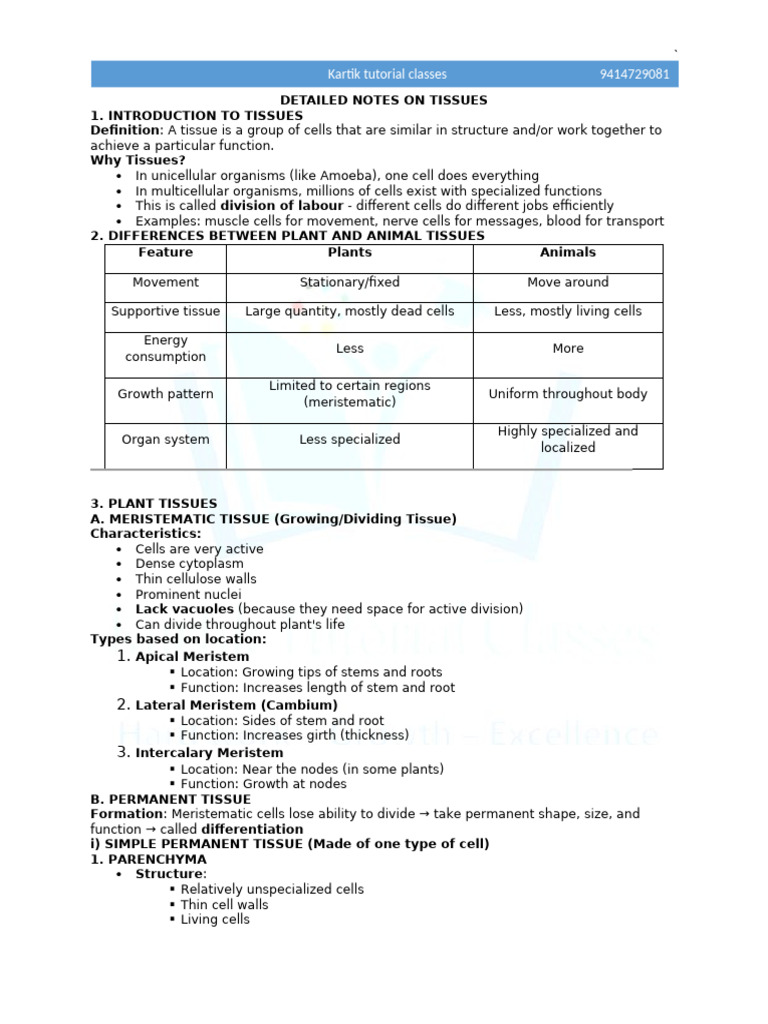 Kartik tutorial classes 9414729081

DETAILED NOTES ON TISSUES
1. INTRODUCTION TO TISSUES
Definition: A tissue is a group of cells that are similar in structure and/or work together to achieve a particular function.
Why Tissues?
• In unicellular organisms (like Amoeba), one cell does everything
• In multicellular organisms, millions of cells exist with specialized functions
• This is called division of labour - different cells do different jobs efficiently
• Examples: muscle cells for movement, nerve cells for messages, blood for transport
2. DIFFERENCES BETWEEN PLANT AND ANIMAL TISSUES

| Feature | Plants | Animals |
|---|---|---|
| Movement | Stationary/fixed | Move around |
| Supportive tissue | Large quantity, mostly dead cells | Less, mostly living cells |
| Energy consumption | Less | More |
| Growth pattern | Limited to certain regions (meristematic) | Uniform throughout body |
| Organ system | Less specialized | Highly specialized and localized |

3. PLANT TISSUES
A. MERISTEMATIC TISSUE (Growing/Dividing Tissue)
Characteristics:
• Cells are very active
• Dense cytoplasm
• Thin cellulose walls
• Prominent nuclei
• Lack vacuoles (because they need space for active division)
• Can divide throughout plant's life
Types based on location:
1. Apical Meristem
▪ Location: Growing tips of stems and roots
▪ Function: Increases length of stem and root
2. Lateral Meristem (Cambium)
▪ Location: Sides of stem and root
▪ Function: Increases girth (thickness)
3. Intercalary Meristem
▪ Location: Near the nodes (in some plants)
▪ Function: Growth at nodes
B. PERMANENT TISSUE
Formation: Meristematic cells lose ability to divide → take permanent shape, size, and function → called differentiation
i) SIMPLE PERMANENT TISSUE (Made of one type of cell)
1. PARENCHYMA
• Structure:
▪ Relatively unspecialized cells
▪ Thin cell walls
▪ Living cells